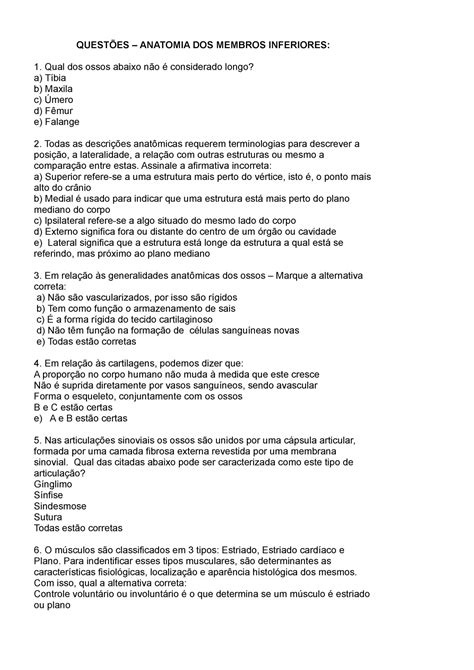 QUESTÕES – ANATOMIA DOS MEMBROS INFERIORES:

1. Qual dos ossos abaixo não é considerado longo?
a) Tíbia
b) Maxila
c) Úmero
d) Fêmur
e) Falange

2. Todas as descrições anatômicas requerem terminologias para descrever a posição, a lateralidade, a relação com outras estruturas ou mesmo a comparação entre estas. Assinale a afirmativa incorreta:
a) Superior refere-se a uma estrutura mais perto do vértice, isto é, o ponto mais alto do crânio
b) Medial é usado para indicar que uma estrutura está mais perto do plano mediano do corpo
c) Ipsilateral refere-se a algo situado do mesmo lado do corpo
d) Externo significa fora ou distante do centro de um órgão ou cavidade
e) Lateral significa que a estrutura está longe da estrutura a qual está se referindo, mas próximo ao plano mediano

3. Em relação às generalidades anatômicas dos ossos – Marque a alternativa correta:
a) Não são vascularizados, por isso são rígidos
b) Tem como função o armazenamento de sais
c) É a forma rígida do tecido cartilaginoso
d) Não têm função na formação de células sanguíneas novas
e) Todas estão corretas

4. Em relação às cartilagens, podemos dizer que:
A proporção no corpo humano não muda à medida que este cresce
Não é suprida diretamente por vasos sanguíneos, sendo avascular
Forma o esqueleto, conjuntamente com os ossos
B e C estão certas
e) A e B estão certas

5. Nas articulações sinoviais os ossos são unidos por uma cápsula articular, formada por uma camada fibrosa externa revestida por uma membrana sinovial. Qual das citadas abaixo pode ser caracterizada como este tipo de articulação?
Gínglimo
Sínfise
Sindesmose
Sutura
Todas estão corretas

6. O músculos são classificados em 3 tipos: Estriado, Estriado cardíaco e Plano. Para indentificar esses tipos musculares, são determinantes as características fisiológicas, localização e aparência histológica dos mesmos. Com isso, qual a alternativa correta:
Controle voluntário ou involuntário é o que determina se um músculo é estriado ou plano